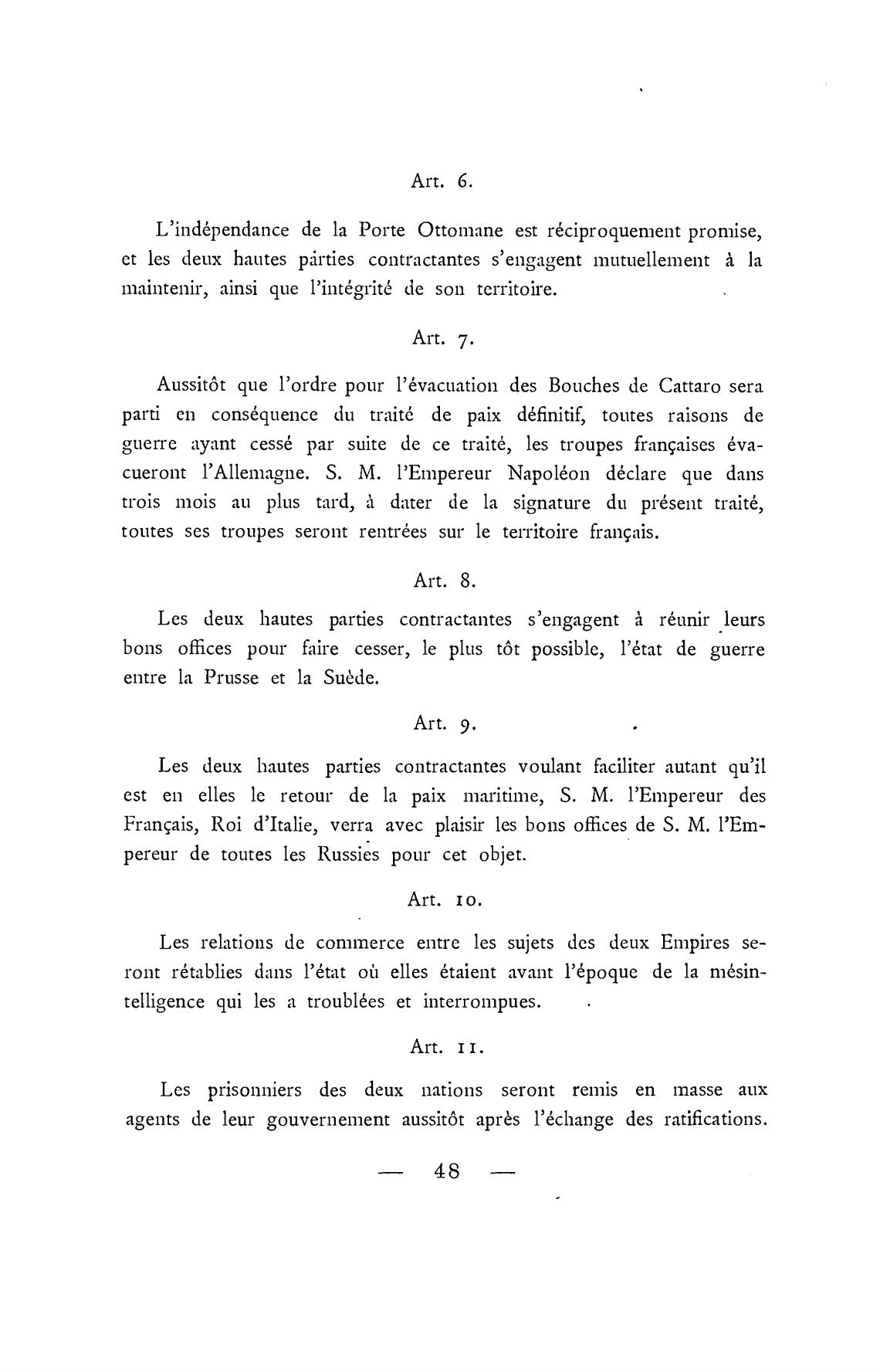 Art. 6.

L'indépendance de la Porte Ottomane est réciproquement promise, et les deux hautes parties contractantes s'engagent mutuellement à la maintenir, ainsi que l'intégrité de son territoire.

Art. 7.

Aussitôt que l'ordre pour l'évacuation des Bouches de Cattaro sera parti en conséquence du traité de paix définitif, toutes raisons de guerre ayant cessé par suite de ce traité, les troupes françaises évacueront l'Allemagne. S. M. l'Empereur Napoléon déclare que dans trois mois au plus tard, à dater de la signature du présent traité, toutes ses troupes seront rentrées sur le territoire français.

Art. 8.

Les deux hautes parties contractantes s'engagent à réunir leurs bons offices pour faire cesser, le plus tôt possible, l'état de guerre entre la Prusse et la Suède.

Art. 9.

Les deux hautes parties contractantes voulant faciliter autant qu'il est en elles le retour de la paix maritime, S. M. l'Empereur des Français, Roi d'Italie, verra avec plaisir les bons offices de S. M. l'Empereur de toutes les Russies pour cet objet.

Art. 10.

Les relations de commerce entre les sujets des deux Empires seront rétablies dans l'état où elles étaient avant l'époque de la mésintelligence qui les a troublées et interrompues.

Art. 11.

Les prisonniers des deux nations seront remis en masse aux agents de leur gouvernement aussitôt après l'échange des ratifications.

— 48 —